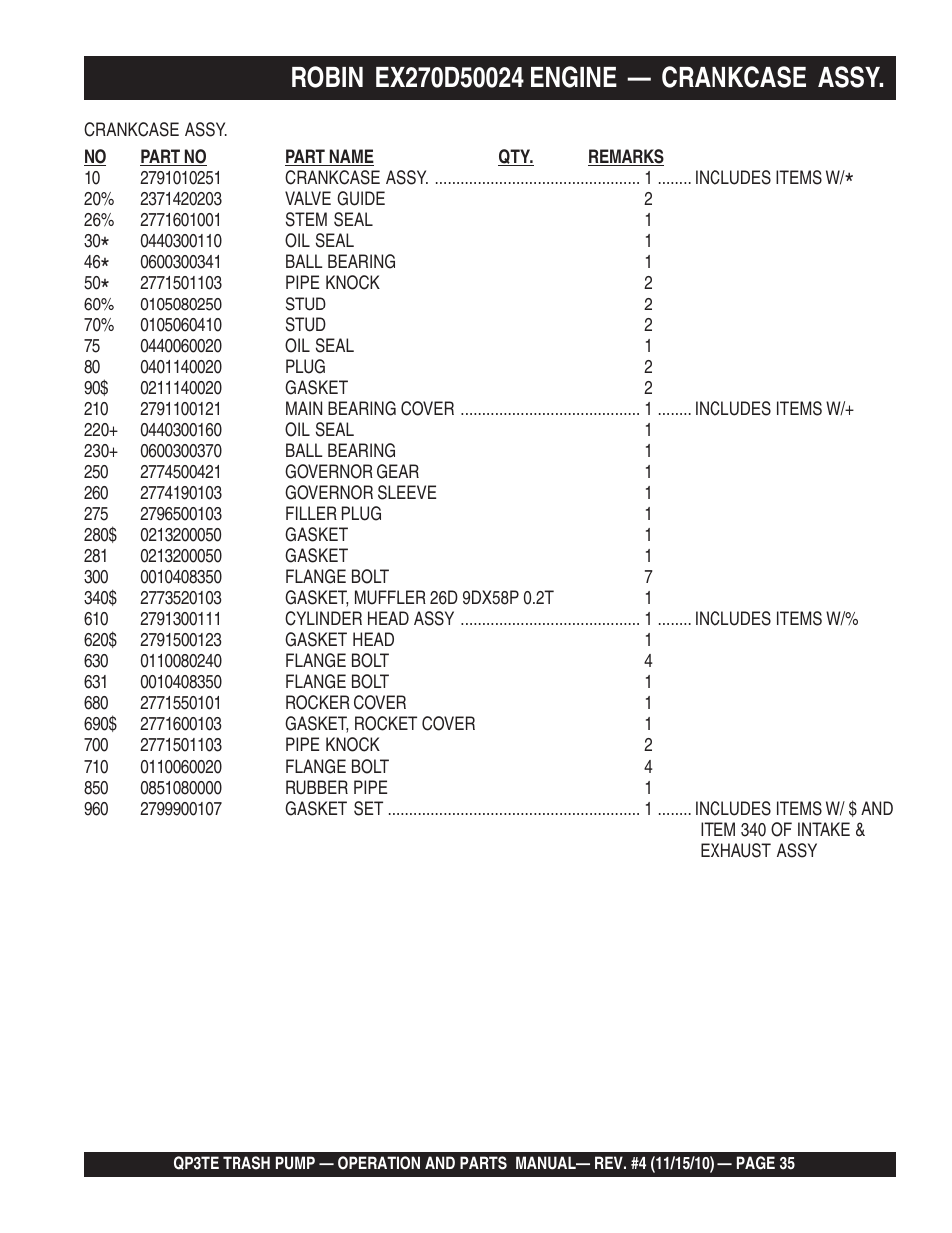 ROBIN EX270D50024 ENGINE — CRANKCASE ASSY.

CRANKCASE ASSY.

| NO | PART NO | PART NAME | QTY. | REMARKS |
|---|---|---|---|---|
| 10 | 2791010251 | CRANKCASE ASSY. | 1 | INCLUDES ITEMS W/* |
| 20% | 2371420203 | VALVE GUIDE | 2 | |
| 26% | 2771601001 | STEM SEAL | 1 | |
| 30* | 0440300110 | OIL SEAL | 1 | |
| 46* | 0600300341 | BALL BEARING | 1 | |
| 50* | 2771501103 | PIPE KNOCK | 2 | |
| 60% | 0105080250 | STUD | 2 | |
| 70% | 0105060410 | STUD | 2 | |
| 75 | 0440060020 | OIL SEAL | 1 | |
| 80 | 0401140020 | PLUG | 2 | |
| 90$ | 0211140020 | GASKET | 2 | |
| 210 | 2791100121 | MAIN BEARING COVER | 1 | INCLUDES ITEMS W/+ |
| 220+ | 0440300160 | OIL SEAL | 1 | |
| 230+ | 0600300370 | BALL BEARING | 1 | |
| 250 | 2774500421 | GOVERNOR GEAR | 1 | |
| 260 | 2774190103 | GOVERNOR SLEEVE | 1 | |
| 275 | 2796500103 | FILLER PLUG | 1 | |
| 280$ | 0213200050 | GASKET | 1 | |
| 281 | 0213200050 | GASKET | 1 | |
| 300 | 0010408350 | FLANGE BOLT | 7 | |
| 340$ | 2773520103 | GASKET, MUFFLER 26D 9DX58P 0.2T | 1 | |
| 610 | 2791300111 | CYLINDER HEAD ASSY | 1 | INCLUDES ITEMS W/% |
| 620$ | 2791500123 | GASKET HEAD | 1 | |
| 630 | 0110080240 | FLANGE BOLT | 4 | |
| 631 | 0010408350 | FLANGE BOLT | 1 | |
| 680 | 2771550101 | ROCKER COVER | 1 | |
| 690$ | 2771600103 | GASKET, ROCKET COVER | 1 | |
| 700 | 2771501103 | PIPE KNOCK | 2 | |
| 710 | 0110060020 | FLANGE BOLT | 4 | |
| 850 | 0851080000 | RUBBER PIPE | 1 | |
| 960 | 2799900107 | GASKET SET | 1 | INCLUDES ITEMS W/ $ AND ITEM 340 OF INTAKE & EXHAUST ASSY |

QP3TE TRASH PUMP — OPERATION AND PARTS MANUAL— REV. #4 (11/15/10) — PAGE 35